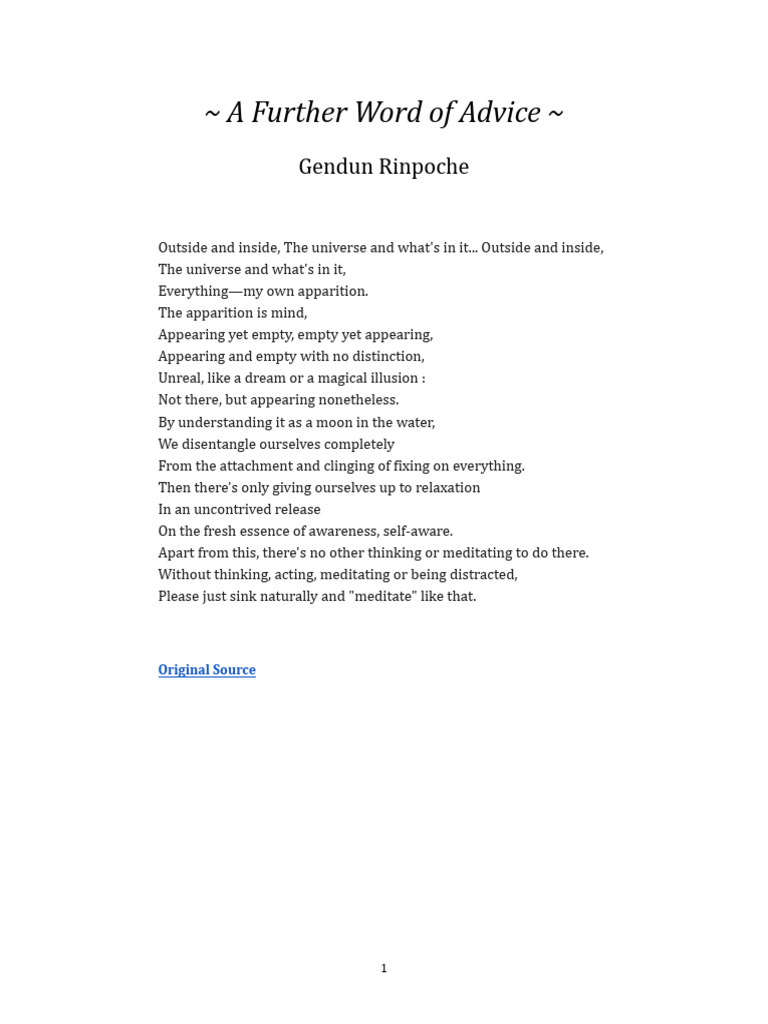 ~ A Further Word of Advice ~

Gendun Rinpoche

Outside and inside, The universe and what's in it... Outside and inside,
The universe and what's in it,
Everything—my own apparition.
The apparition is mind,
Appearing yet empty, empty yet appearing,
Appearing and empty with no distinction,
Unreal, like a dream or a magical illusion :
Not there, but appearing nonetheless.
By understanding it as a moon in the water,
We disentangle ourselves completely
From the attachment and clinging of fixing on everything.
Then there's only giving ourselves up to relaxation
In an uncontrived release
On the fresh essence of awareness, self-aware.
Apart from this, there's no other thinking or meditating to do there.
Without thinking, acting, meditating or being distracted,
Please just sink naturally and "meditate" like that.

Original Source

1